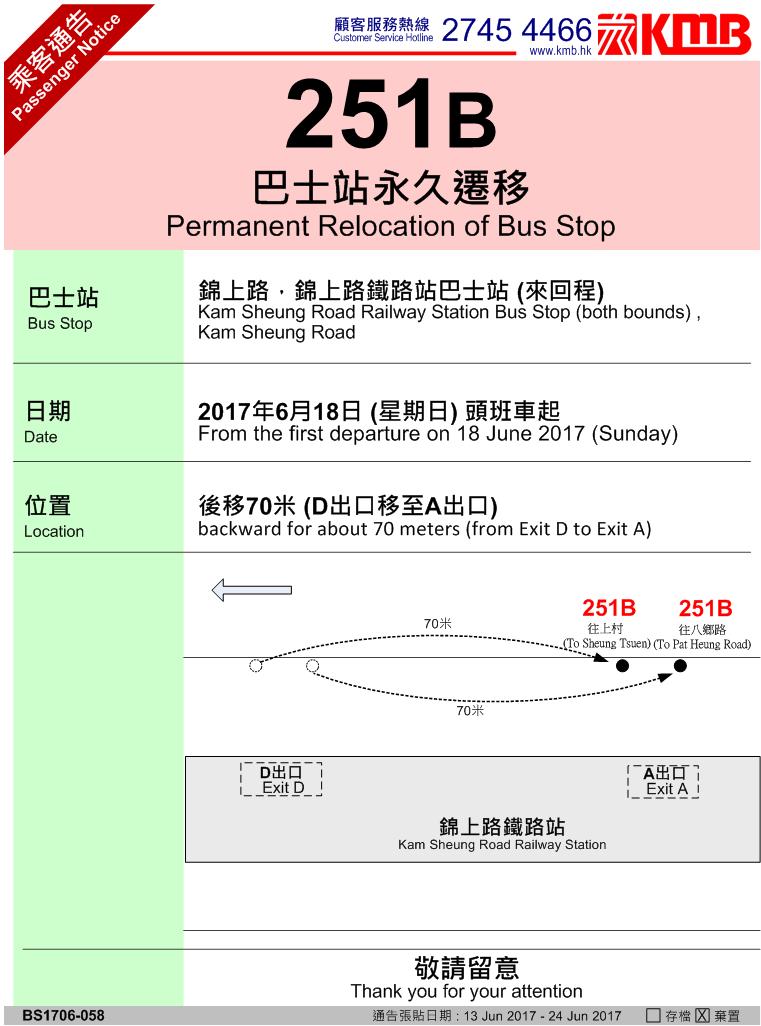 乘客通告
Passenger Notice

顧客服務熱線
Customer Service Hotline
2745 4466
www.kmb.hk
KMB

251B
巴士站永久遷移
Permanent Relocation of Bus Stop

| | |
|---|---|
| 巴士站 Bus Stop | 錦上路，錦上路鐵路站巴士站 (來回程) Kam Sheung Road Railway Station Bus Stop (both bounds) , Kam Sheung Road |
| 日期 Date | 2017年6月18日 (星期日) 頭班車起 From the first departure on 18 June 2017 (Sunday) |
| 位置 Location | 後移70米 (D出口移至A出口) backward for about 70 meters (from Exit D to Exit A) |

70米
251B
往上村
(To Sheung Tsuen)
251B
往八鄉路
(To Pat Heung Road)
70米

D出口
Exit D
A出口
Exit A
錦上路鐵路站
Kam Sheung Road Railway Station

敬請留意
Thank you for your attention

BS1706-058
通告張貼日期 : 13 Jun 2017 - 24 Jun 2017 ☐ 存檔 ☒ 棄置